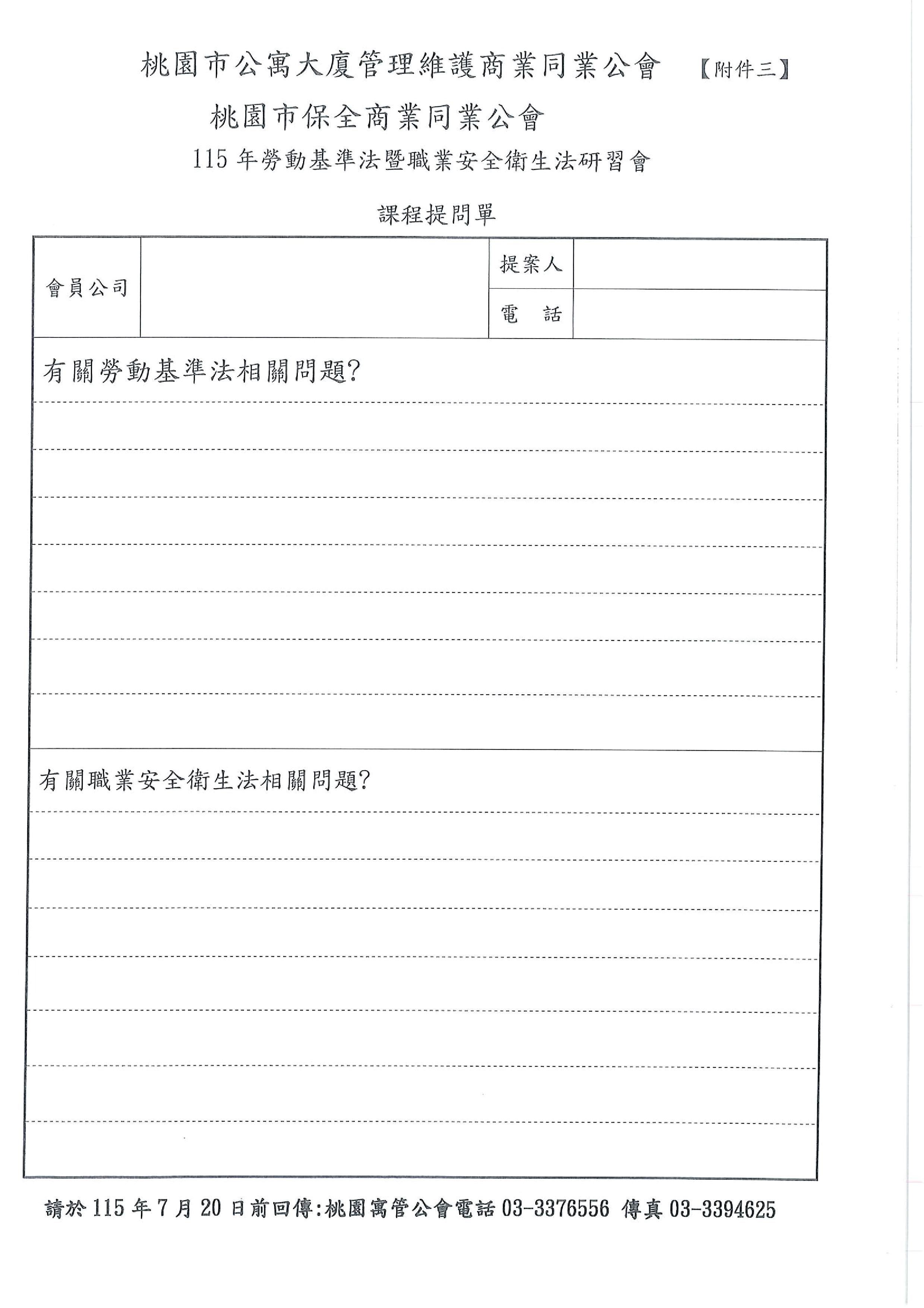 桃園市公寓大廈管理維護商業同業公會 【附件三】

桃園市保全商業同業公會

115 年勞動基準法暨職業安全衛生法研習會

課程提問單

| 會員公司 | | 提案人 | |
|---|---|---|---|
| | | 電　話 | |

有關勞動基準法相關問題?

有關職業安全衛生法相關問題?

請於 115 年 7 月 20 日前回傳:桃園寓管公會電話 03-3376556 傳真 03-3394625